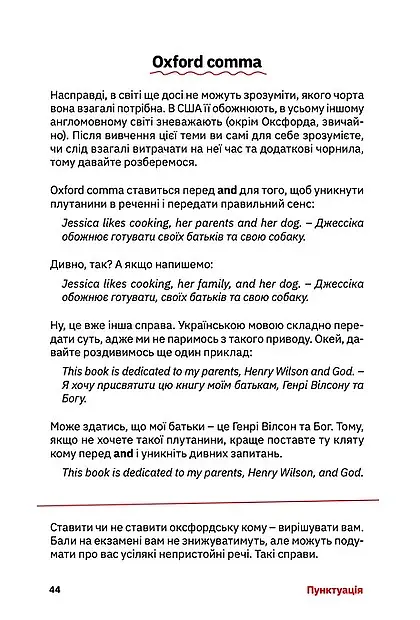 Oxford comma

Насправді, в світі ще досі не можуть зрозуміти, якого чорта вона взагалі потрібна. В США її обожнюють, в усьому іншому англомовному світі зневажають (окрім Оксфорда, звичайно). Після вивчення цієї теми ви самі для себе зрозумієте, чи слід взагалі витрачати на неї час та додаткові чорнила, тому давайте розберемося.

Oxford comma ставиться перед and для того, щоб уникнути плутанини в реченні і передати правильний сенс:

Jessica likes cooking, her parents and her dog. – Джессіка обожнює готувати своїх батьків та свою собаку.

Дивно, так? А якщо напишемо:

Jessica likes cooking, her family, and her dog. – Джессіка обожнює готувати, своїх батьків та свою собаку.

Ну, це вже інша справа. Українською мовою складно передати суть, адже ми не паримось з такого приводу. Окей, давайте роздивимось ще один приклад:

This book is dedicated to my parents, Henry Wilson and God. – Я хочу присвятити цю книгу моїм батькам, Генрі Вілсону та Богу.

Може здатись, що мої батьки – це Генрі Вілсон та Бог. Тому, якщо не хочете такої плутанини, краще поставте ту кляту кому перед and і уникніть дивних запитань.

This book is dedicated to my parents, Henry Wilson, and God.

Ставити чи не ставити оксфордську кому – вирішувати вам. Бали на екзамені вам не знижуватимуть, але можуть подумати про вас усілякі непристойні речі. Такі справи.

44 Пунктуація